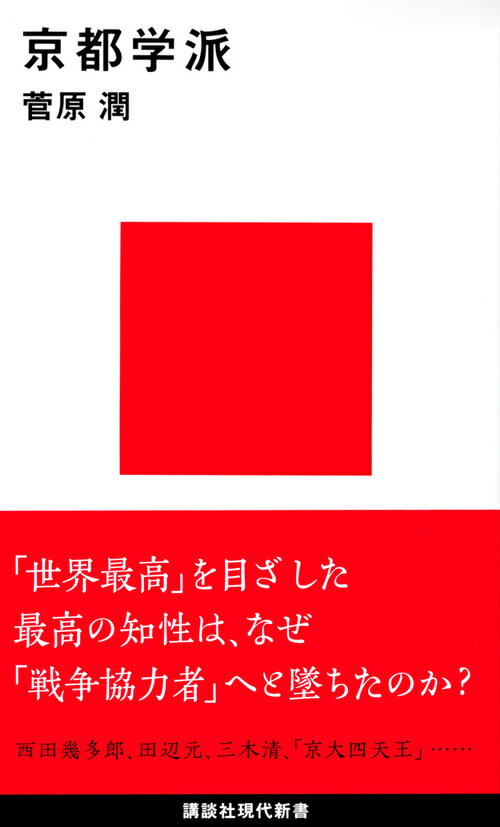 京都学派
菅原 潤

「世界最高」を目ざした
最高の知性は、なぜ
「戦争協力者」へと墜ちたのか?

西田幾多郎、田辺元、三木清、「京大四天王」……

講談社現代新書